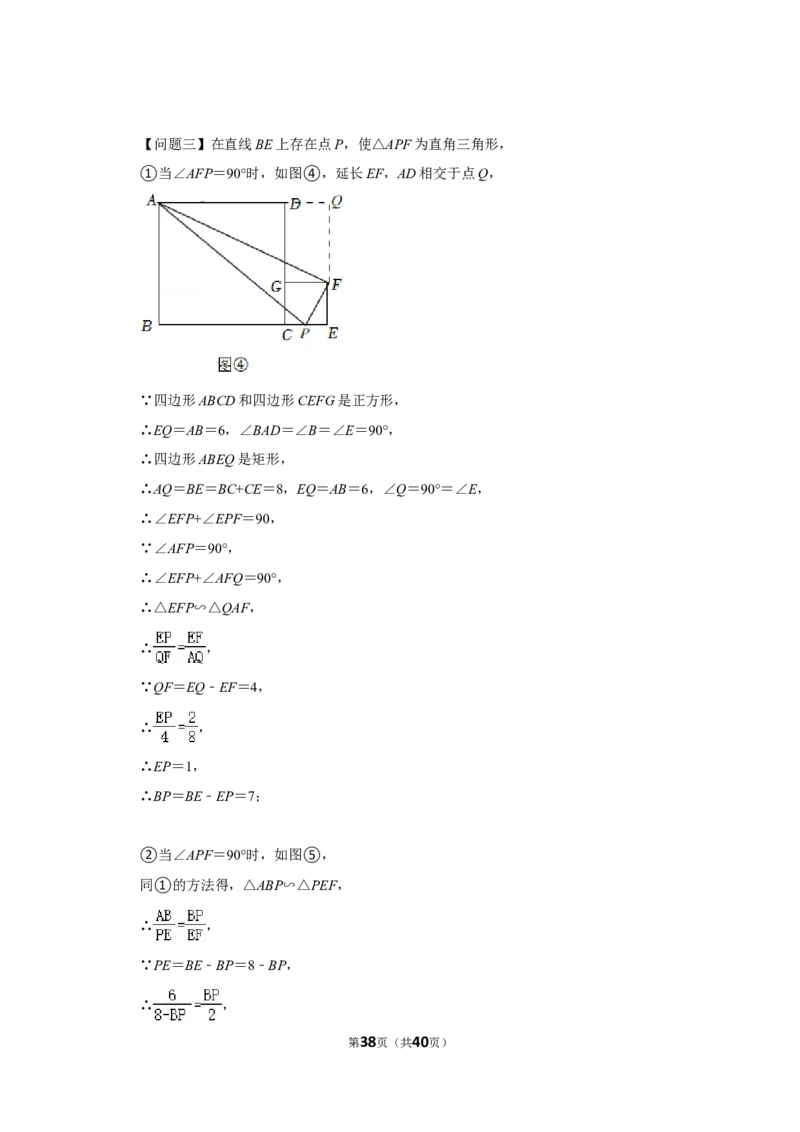 【问题三】在直线BE上存在点P，使△APF为直角三角形，

①当∠AFP=90°时，如图④，延长EF，AD相交于点Q，

A
D
Q
G
F
B
C
P
E

图④

∵四边形ABCD和四边形CEFG是正方形，

∴EQ=AB=6，∠BAD=∠B=∠E=90°，

∴四边形ABEQ是矩形，

∴AQ=BE=BC+CE=8，EQ=AB=6，∠Q=90°=∠E，

∴∠EFP+∠EPF=90，

∵∠AFP=90°，

∴∠EFP+∠AFQ=90°，

∴△EFP∽△QAF，

∴$\frac{EP}{QF}=\frac{EF}{AQ}$，

∵QF=EQ - EF=4，

∴$\frac{EP}{4}=\frac{2}{8}$，

∴EP=1，

∴BP=BE - EP=7；

②当∠APF=90°时，如图⑤，

同①的方法得，△ABP∽△PEF，

∴$\frac{AB}{PE}=\frac{BP}{EF}$，

∵PE=BE - BP=8 - BP，

∴$\frac{6}{8-BP}=\frac{BP}{2}$，

第38页（共40页）